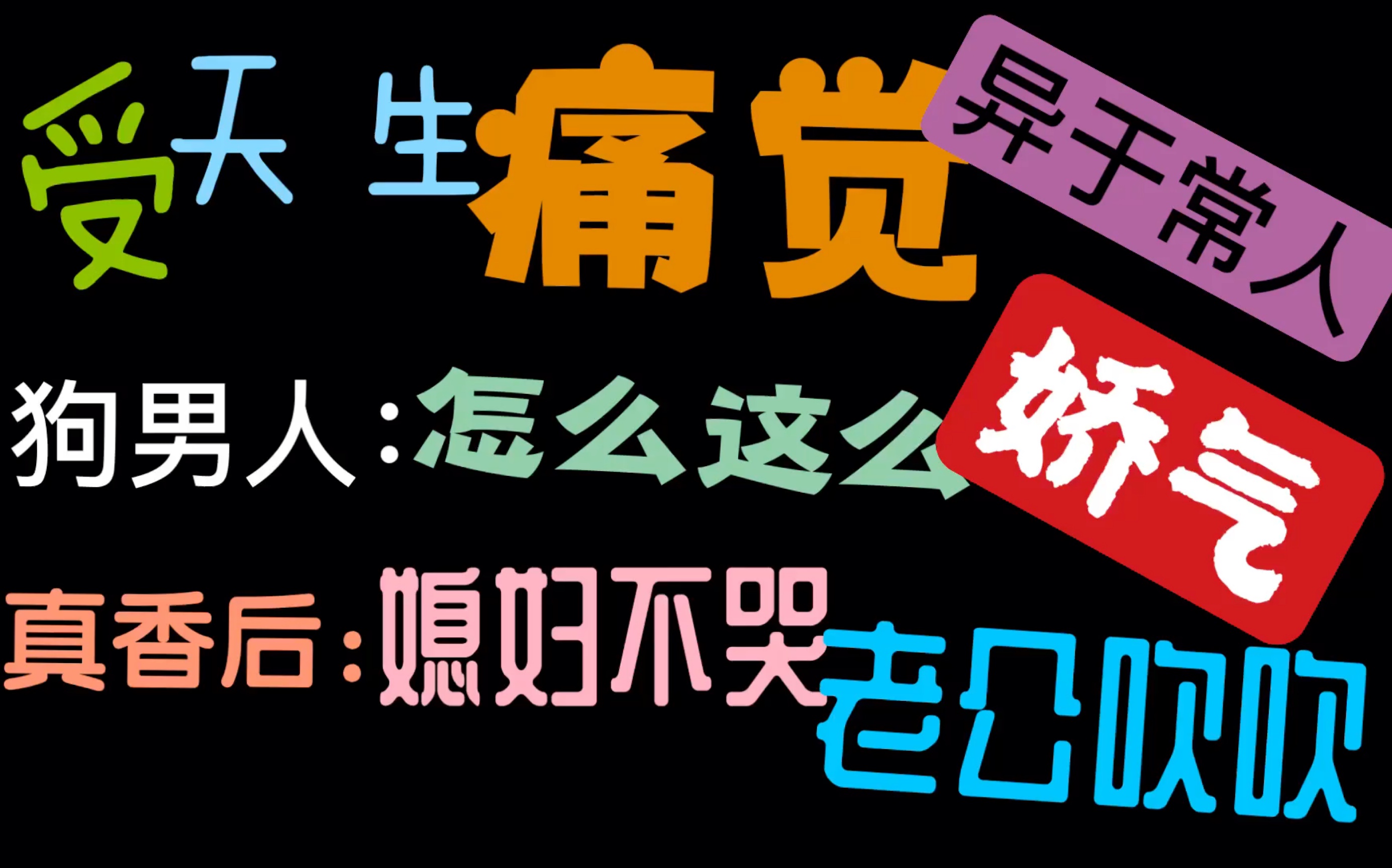 受天生痛觉异于常人

狗男人：怎么这么娇气

真香后：媳妇不哭老公吹吹